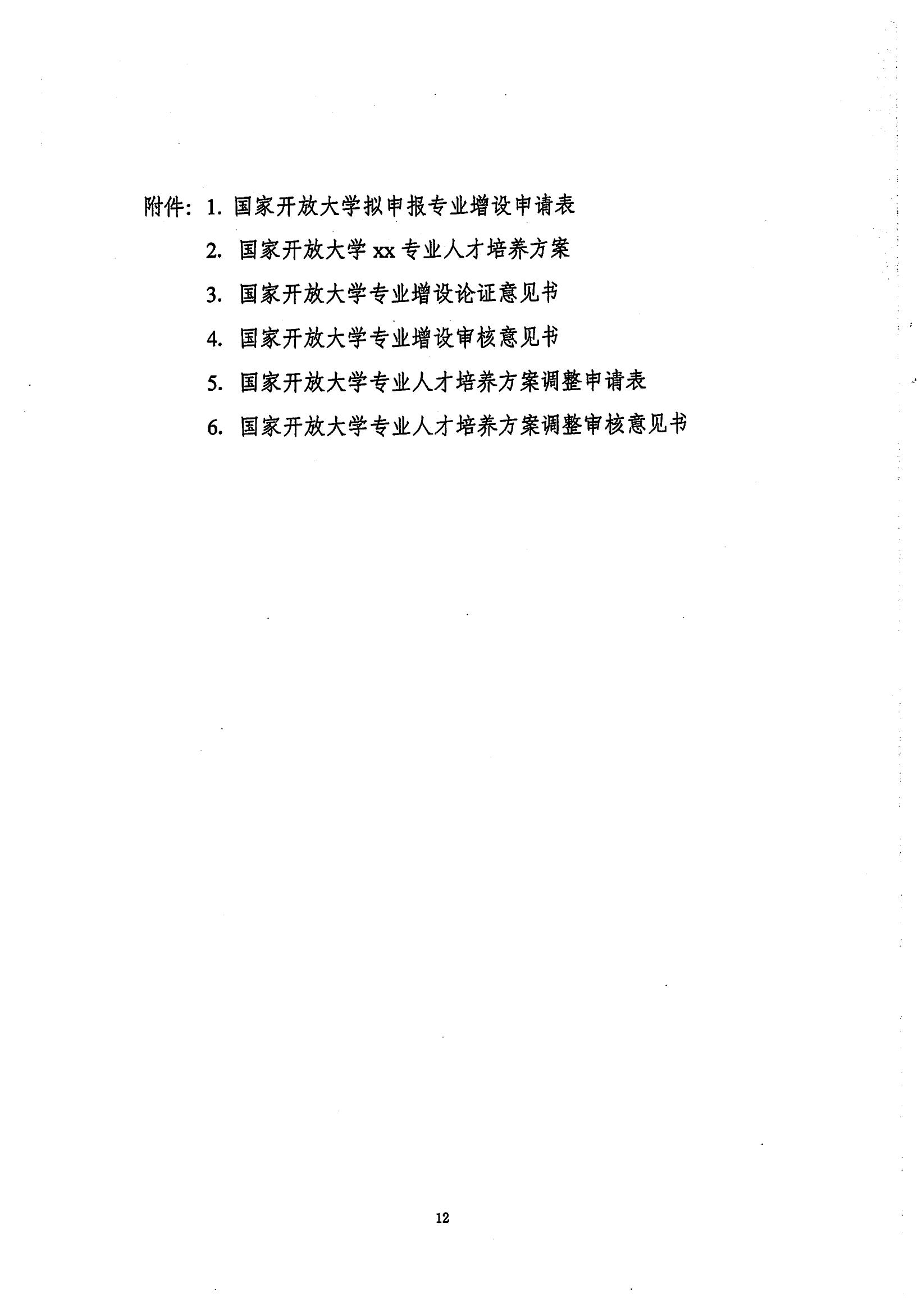 附件：1. 国家开放大学拟申报专业增设申请表

2. 国家开放大学 xx 专业人才培养方案

3. 国家开放大学专业增设论证意见书

4. 国家开放大学专业增设审核意见书

5. 国家开放大学专业人才培养方案调整申请表

6. 国家开放大学专业人才培养方案调整审核意见书

12